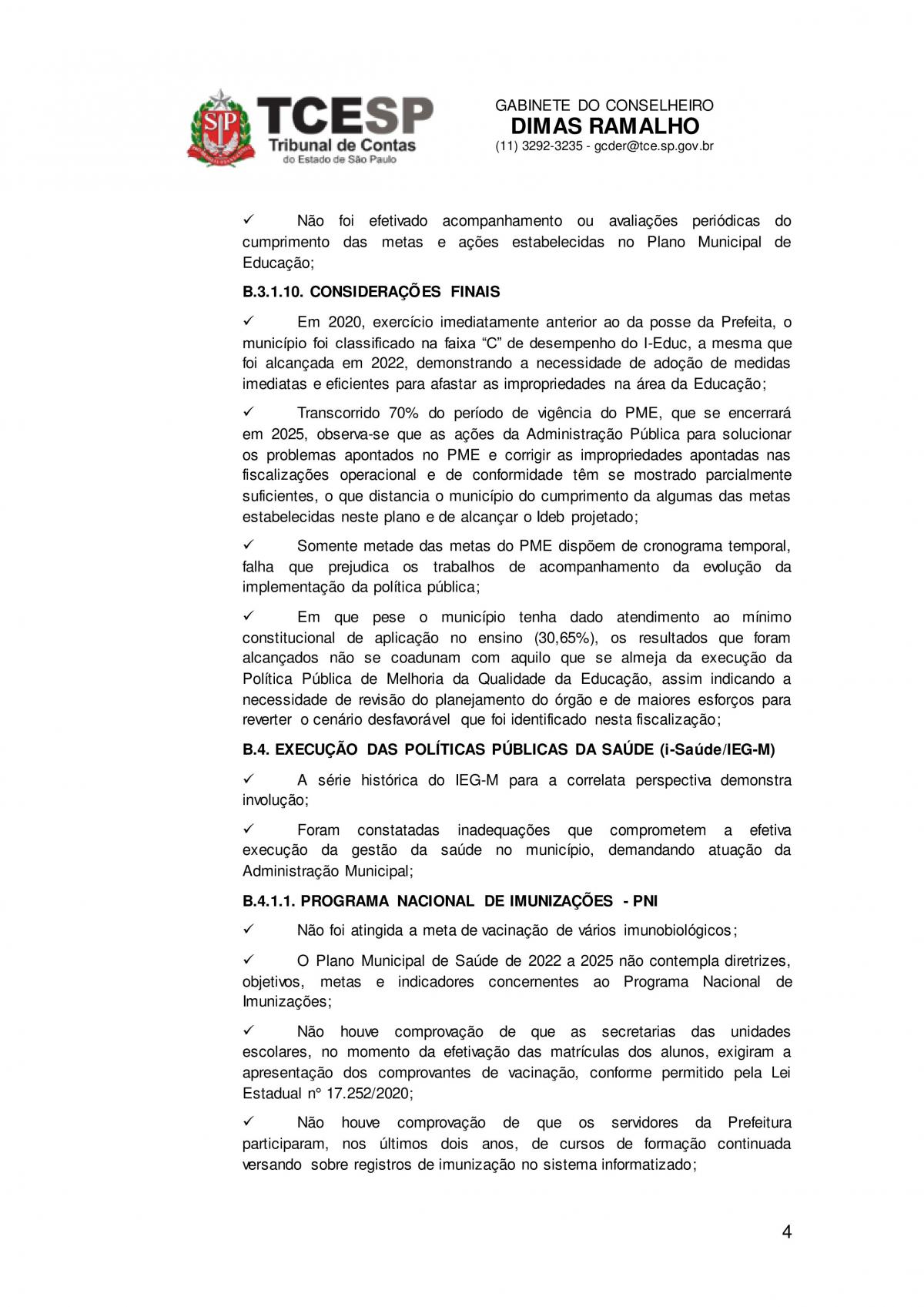 SP

TCESP
Tribunal de Contas
do Estado de São Paulo

GABINETE DO CONSELHEIRO
DIMAS RAMALHO
(11) 3292-3235 - gcder@tce.sp.gov.br

✓ Não foi efetivado acompanhamento ou avaliações periódicas do cumprimento das metas e ações estabelecidas no Plano Municipal de Educação;

B.3.1.10. CONSIDERAÇÕES FINAIS

✓ Em 2020, exercício imediatamente anterior ao da posse da Prefeita, o município foi classificado na faixa “C” de desempenho do I-Educ, a mesma que foi alcançada em 2022, demonstrando a necessidade de adoção de medidas imediatas e eficientes para afastar as impropriedades na área da Educação;

✓ Transcorrido 70% do período de vigência do PME, que se encerrará em 2025, observa-se que as ações da Administração Pública para solucionar os problemas apontados no PME e corrigir as impropriedades apontadas nas fiscalizações operacional e de conformidade têm se mostrado parcialmente suficientes, o que distancia o município do cumprimento da algumas das metas estabelecidas neste plano e de alcançar o Ideb projetado;

✓ Somente metade das metas do PME dispõem de cronograma temporal, falha que prejudica os trabalhos de acompanhamento da evolução da implementação da política pública;

✓ Em que pese o município tenha dado atendimento ao mínimo constitucional de aplicação no ensino (30,65%), os resultados que foram alcançados não se coadunam com aquilo que se almeja da execução da Política Pública de Melhoria da Qualidade da Educação, assim indicando a necessidade de revisão do planejamento do órgão e de maiores esforços para reverter o cenário desfavorável que foi identificado nesta fiscalização;

B.4. EXECUÇÃO DAS POLÍTICAS PÚBLICAS DA SAÚDE (i-Saúde/IEG-M)

✓ A série histórica do IEG-M para a correlata perspectiva demonstra involução;

✓ Foram constatadas inadequações que comprometem a efetiva execução da gestão da saúde no município, demandando atuação da Administração Municipal;

B.4.1.1. PROGRAMA NACIONAL DE IMUNIZAÇÕES - PNI

✓ Não foi atingida a meta de vacinação de vários imunobiológicos;

✓ O Plano Municipal de Saúde de 2022 a 2025 não contempla diretrizes, objetivos, metas e indicadores concernentes ao Programa Nacional de Imunizações;

✓ Não houve comprovação de que as secretarias das unidades escolares, no momento da efetivação das matrículas dos alunos, exigiram a apresentação dos comprovantes de vacinação, conforme permitido pela Lei Estadual nº 17.252/2020;

✓ Não houve comprovação de que os servidores da Prefeitura participaram, nos últimos dois anos, de cursos de formação continuada versando sobre registros de imunização no sistema informatizado;

4